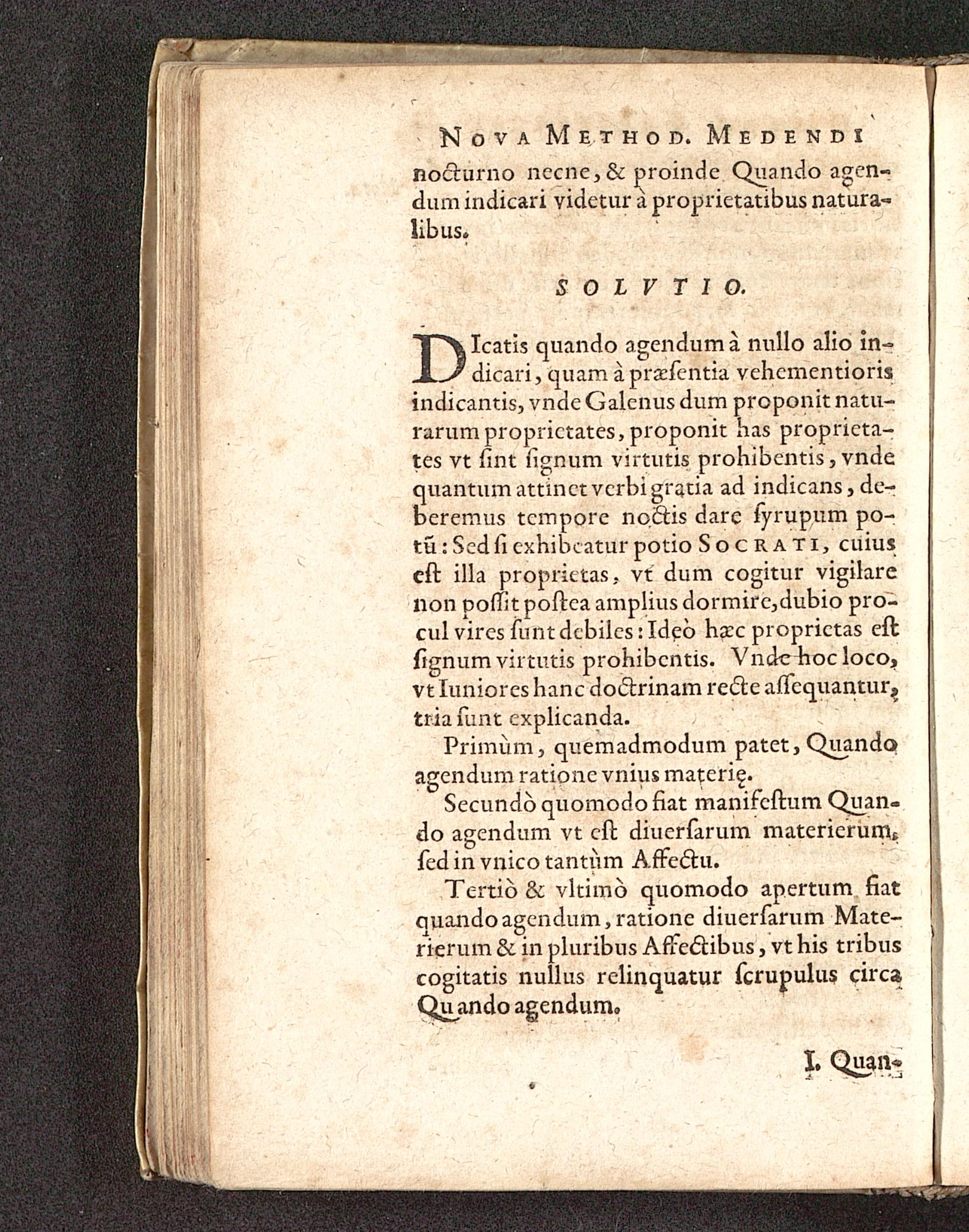 NOVA METHOD. MEDENDI

nocturno necne, & proinde Quando agendum indicari videtur à proprietatibus naturalibus.

SOLVTIO.

DIcatis quando agendum à nullo alio indicari, quam à præſentia vehementioris indicantis, vnde Galenus dum proponit naturarum proprietates, proponit has proprietates vt ſint ſignum virtutis prohibentis, vnde quantum attinet verbi gratia ad indicans, deberemus tempore noctis dare ſyrupum potũ: Sed ſi exhibeatur potio SOCRATI, cuius eſt illa proprietas, vt dum cogitur vigilare non poſſit poſtea amplius dormire, dubio procul vires ſunt debiles: Ideò hæc proprietas eſt ſignum virtutis prohibentis. Vnde hoc loco, vt Iuniores hanc doctrinam recte aſſequantur, tria ſunt explicanda.

Primùm, quemadmodum patet, Quando agendum ratione vnius materię.

Secundò quomodo fiat manifeſtum Quando agendum vt eſt diuerſarum materierum, ſed in vnico tantùm Affectu.

Tertiò & vltimò quomodo apertum fiat quando agendum, ratione diuerſarum Materierum & in pluribus Affectibus, vt his tribus cogitatis nullus relinquatur ſcrupulus circa Quando agendum.

I. Quan-